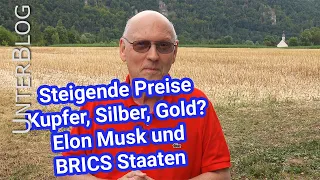 UNTERBLOG

Steigende Preise
Kupfer, Silber, Gold?
Elon Musk und
BRICS Staaten